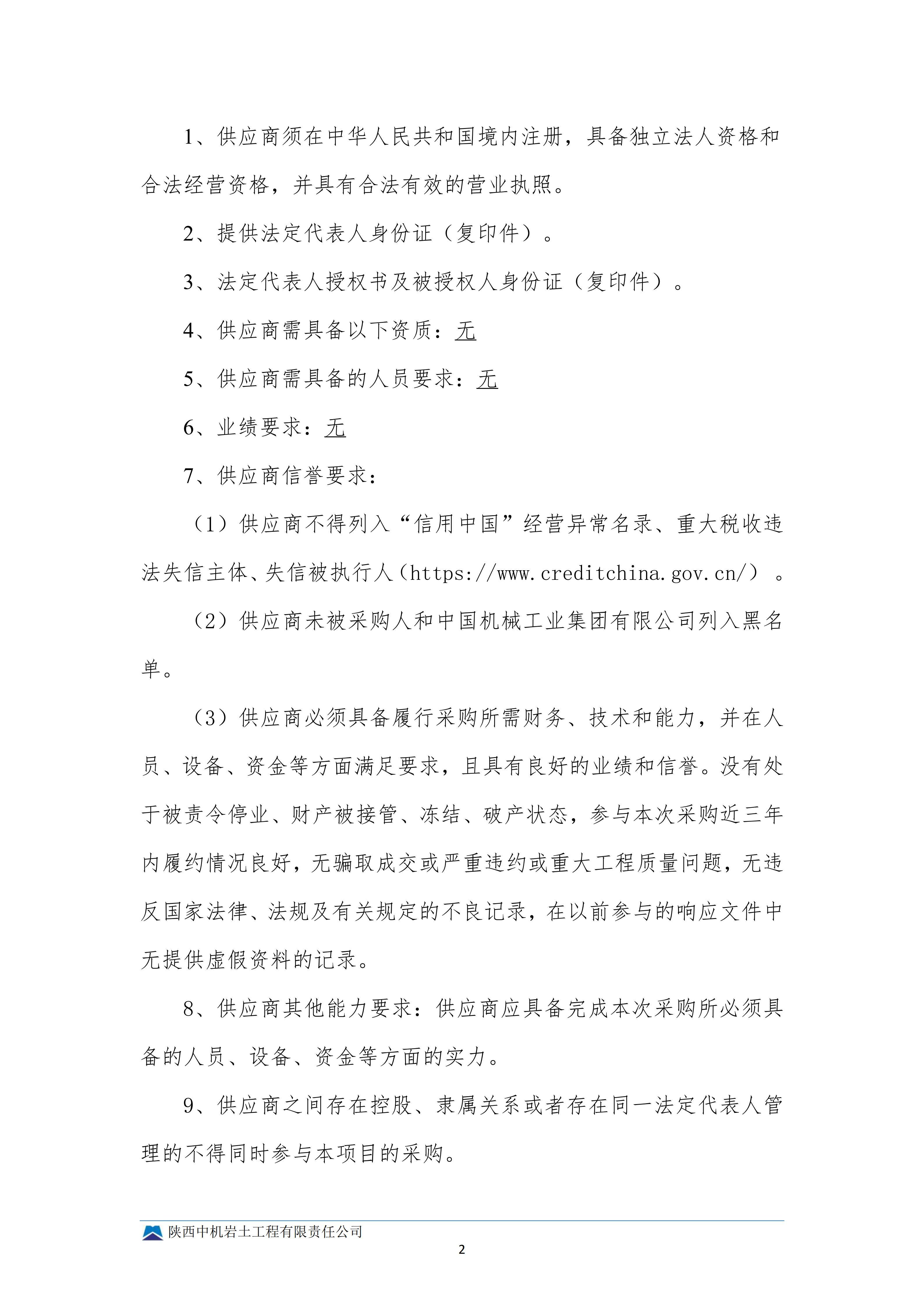 1、供应商须在中华人民共和国境内注册，具备独立法人资格和合法经营资格，并具有合法有效的营业执照。

2、提供法定代表人身份证（复印件）。

3、法定代表人授权书及被授权人身份证（复印件）。

4、供应商需具备以下资质：无

5、供应商需具备的人员要求：无

6、业绩要求：无

7、供应商信誉要求：

（1）供应商不得列入“信用中国”经营异常名录、重大税收违法失信主体、失信被执行人（https://www.creditchina.gov.cn/）。

（2）供应商未被采购人和中国机械工业集团有限公司列入黑名单。

（3）供应商必须具备履行采购所需财务、技术和能力，并在人员、设备、资金等方面满足要求，且具有良好的业绩和信誉。没有处于被责令停业、财产被接管、冻结、破产状态，参与本次采购近三年内履约情况良好，无骗取成交或严重违约或重大工程质量问题，无违反国家法律、法规及有关规定的不良记录，在以前参与的响应文件中无提供虚假资料的记录。

8、供应商其他能力要求：供应商应具备完成本次采购所必须具备的人员、设备、资金等方面的实力。

9、供应商之间存在控股、隶属关系或者存在同一法定代表人管理的不得同时参与本项目的采购。

陕西中机岩土工程有限责任公司

2